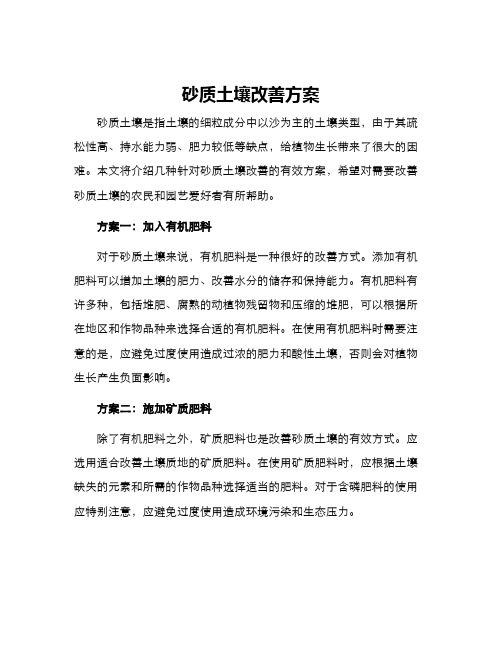 砂质土壤改善方案

砂质土壤是指土壤的细粒成分中以沙为主的土壤类型，由于其疏松性高、持水能力弱、肥力较低等缺点，给植物生长带来了很大的困难。本文将介绍几种针对砂质土壤改善的有效方案，希望对需要改善砂质土壤的农民和园艺爱好者有所帮助。

方案一：加入有机肥料

对于砂质土壤来说，有机肥料是一种很好的改善方式。添加有机肥料可以增加土壤的肥力、改善水分的储存和保持能力。有机肥料有许多种，包括堆肥、腐熟的动植物残留物和压缩的堆肥，可以根据所在地区和作物品种来选择合适的有机肥料。在使用有机肥料时需要注意的是，应避免过度使用造成过浓的肥力和酸性土壤，否则会对植物生长产生负面影响。

方案二：施加矿质肥料

除了有机肥料之外，矿质肥料也是改善砂质土壤的有效方式。应选用适合改善土壤质地的矿质肥料。在使用矿质肥料时，应根据土壤缺失的元素和所需的作物品种选择适当的肥料。对于含磷肥料的使用应特别注意，应避免过度使用造成环境污染和生态压力。